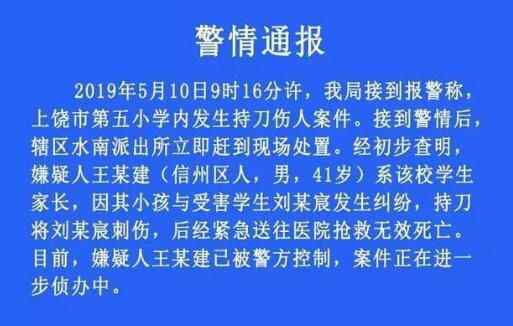 警情通报

2019年5月10日9时16分许，我局接到报警称，上饶市第五小学内发生持刀伤人案件。接到警情后，辖区水南派出所立即赶到现场处置。经初步查明，嫌疑人王某建（信州区人，男，41岁）系该校学生家长，因其小孩与受害学生刘某宸发生纠纷，持刀将刘某宸刺伤，后经紧急送往医院抢救无效死亡。目前，嫌疑人王某建已被警方控制，案件正在进一步侦办中。